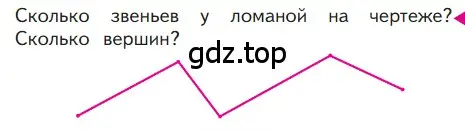 Сколько звеньев у ломаной на чертеже? Сколько вершин?

gdz.top